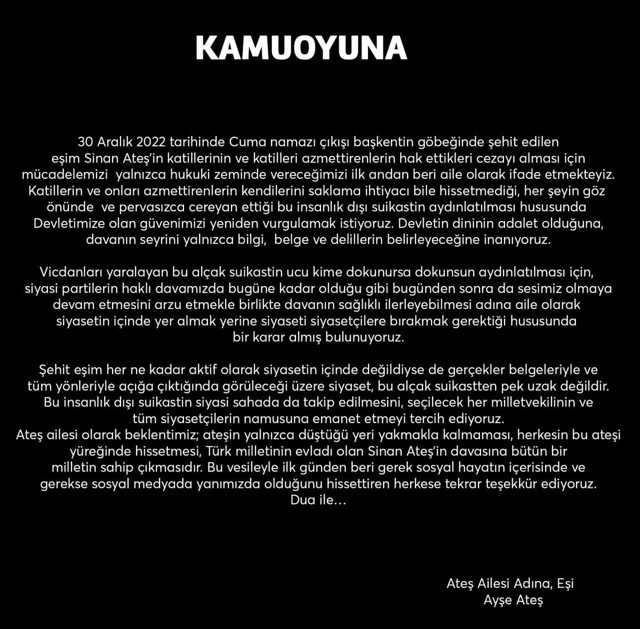 KAMUOYUNA

30 Aralık 2022 tarihinde Cuma namazı çıkışı başkentin göbeğinde şehit edilen eşim Sinan Ateş'in katillerinin ve katilleri azmettirenlerin hak ettikleri cezayı alması için mücadelemizi yalnızca hukuki zeminde vereceğimizi ilk andan beri aile olarak ifade etmekteyiz. Katillerin ve onları azmettirenlerin kendilerini saklama ihtiyacı bile hissetmediği, her şeyin göz önünde ve pervasızca cereyan ettiği bu insanlık dışı suikastin aydınlatılması hususunda Devletimize olan güvenimizi yeniden vurgulamak istiyoruz. Devletin dininin adalet olduğuna, davanın seyrini yalnızca bilgi, belge ve delillerin belirleyeceğine inanıyoruz.

Vicdanları yaralayan bu alçak suikastin ucu kime dokunursa dokunsun aydınlatılması için, siyasi partilerin haklı davamızda bugüne kadar olduğu gibi bugünden sonra da sesimiz olmaya devam etmesini arzu etmekle birlikte davanın sağlıklı ilerleyebilmesi adına aile olarak siyasetin içinde yer almak yerine siyaseti siyasetçilere bırakmak gerektiği hususunda bir karar almış bulunuyoruz.

Şehit eşim her ne kadar aktif olarak siyasetin içinde değildiyse de gerçekler belgeleriyle ve tüm yönleriyle açığa çıktığında görüleceği üzere siyaset, bu alçak suikastten pek uzak değildir. Bu insanlık dışı suikastin siyasi sahada da takip edilmesini, seçilecek her milletvekilinin ve tüm siyasetçilerin namusuna emanet etmeyi tercih ediyoruz.
Ateş ailesi olarak beklentimiz; ateşin yalnızca düştüğü yeri yakmakla kalmaması, herkesin bu ateşi yüreğinde hissetmesi, Türk milletinin evladı olan Sinan Ateş'in davasına bütün bir milletin sahip çıkmasıdır. Bu vesileyle ilk günden beri gerek sosyal hayatın içerisinde ve gerekse sosyal medyada yanımızda olduğunu hissettiren herkese tekrar teşekkür ediyoruz.
Dua ile…

Ateş Ailesi Adına, Eşi
Ayşe Ateş